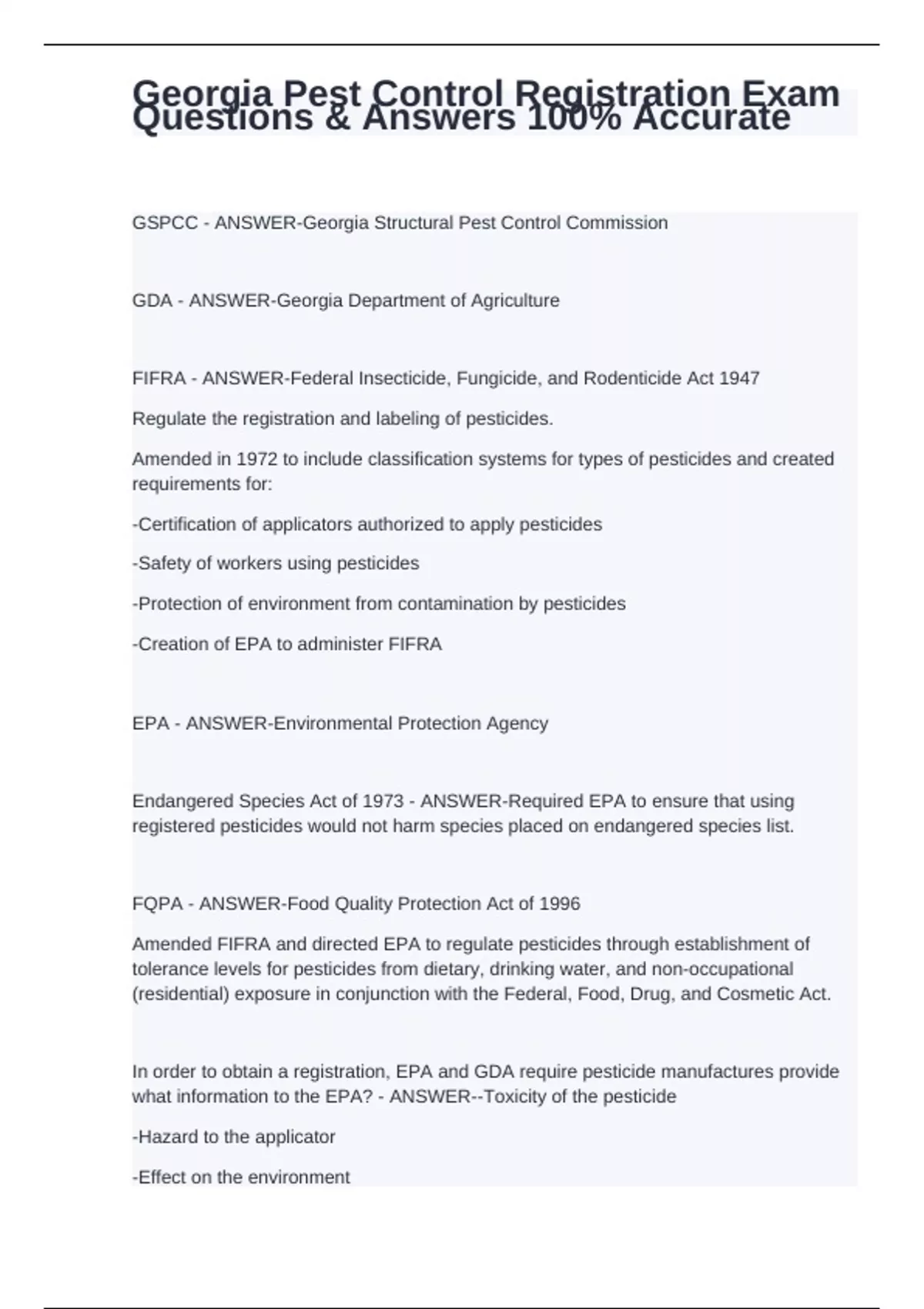 Georgia Pest Control Registration Exam Questions & Answers 100% Accurate

GSPCC - ANSWER-Georgia Structural Pest Control Commission

GDA - ANSWER-Georgia Department of Agriculture

FIFRA - ANSWER-Federal Insecticide, Fungicide, and Rodenticide Act 1947

Regulate the registration and labeling of pesticides.

Amended in 1972 to include classification systems for types of pesticides and created requirements for:

-Certification of applicators authorized to apply pesticides

-Safety of workers using pesticides

-Protection of environment from contamination by pesticides

-Creation of EPA to administer FIFRA

EPA - ANSWER-Environmental Protection Agency

Endangered Species Act of 1973 - ANSWER-Required EPA to ensure that using registered pesticides would not harm species placed on endangered species list.

FQPA - ANSWER-Food Quality Protection Act of 1996

Amended FIFRA and directed EPA to regulate pesticides through establishment of tolerance levels for pesticides from dietary, drinking water, and non-occupational (residential) exposure in conjunction with the Federal, Food, Drug, and Cosmetic Act.

In order to obtain a registration, EPA and GDA require pesticide manufactures provide what information to the EPA? - ANSWER--Toxicity of the pesticide

-Hazard to the applicator

-Effect on the environment